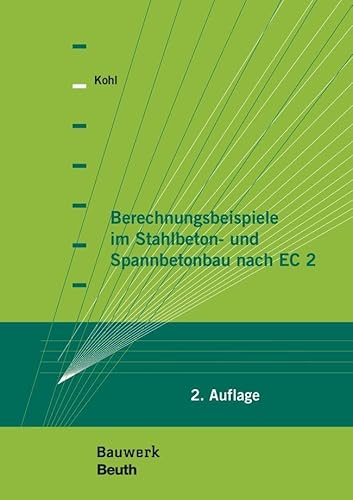 Kohl

Berechnungsbeispiele im Stahlbeton- und Spannbetonbau nach EC 2

2. Auflage

Bauwerk
Beuth